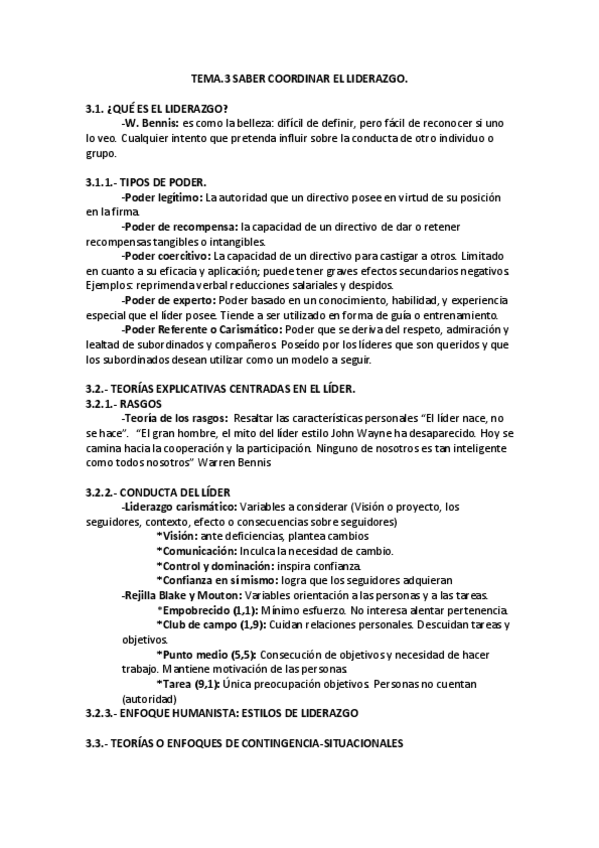 TEMA.3 SABER COORDINAR EL LIDERAZGO.

3.1. ¿QUÉ ES EL LIDERAZGO?

-W. Bennis: es como la belleza: difícil de definir, pero fácil de reconocer si uno lo veo. Cualquier intento que pretenda influir sobre la conducta de otro individuo o grupo.

3.1.1.- TIPOS DE PODER.

-Poder legítimo: La autoridad que un directivo posee en virtud de su posición en la firma.

-Poder de recompensa: la capacidad de un directivo de dar o retener recompensas tangibles o intangibles.

-Poder coercitivo: La capacidad de un directivo para castigar a otros. Limitado en cuanto a su eficacia y aplicación; puede tener graves efectos secundarios negativos. Ejemplos: reprimenda verbal reducciones salariales y despidos.

-Poder de experto: Poder basado en un conocimiento, habilidad, y experiencia especial que el líder posee. Tiende a ser utilizado en forma de guía o entrenamiento.

-Poder Referente o Carismático: Poder que se deriva del respeto, admiración y lealtad de subordinados y compañeros. Poseído por los líderes que son queridos y que los subordinados desean utilizar como un modelo a seguir.

3.2.- TEORÍAS EXPLICATIVAS CENTRADAS EN EL LÍDER.

3.2.1.- RASGOS

-Teoría de los rasgos: Resaltar las características personales "El líder nace, no se hace". "El gran hombre, el mito del líder estilo John Wayne ha desaparecido. Hoy se camina hacia la cooperación y la participación. Ninguno de nosotros es tan inteligente como todos nosotros" Warren Bennis

3.2.2.- CONDUCTA DEL LÍDER

-Liderazgo carismático: Variables a considerar (Visión o proyecto, los seguidores, contexto, efecto o consecuencias sobre seguidores)

*Visión: ante deficiencias, plantea cambios

*Comunicación: Inculca la necesidad de cambio.

*Control y dominación: inspira confianza.

*Confianza en sí mismo: logra que los seguidores adquieran

-Rejilla Blake y Mouton: Variables orientación a las personas y a las tareas.

*Empobrecido (1,1): Mínimo esfuerzo. No interesa alentar pertenencia.

*Club de campo (1,9): Cuidan relaciones personales. Descuidan tareas y objetivos.

*Punto medio (5,5): Consecución de objetivos y necesidad de hacer trabajo. Mantiene motivación de las personas.

*Tarea (9,1): Única preocupación objetivos. Personas no cuentan (autoridad)

3.2.3.- ENFOQUE HUMANISTA: ESTILOS DE LIDERAZGO

3.3.- TEORÍAS O ENFOQUES DE CONTINGENCIA-SITUACIONALES